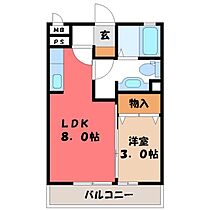 MB
PS
玄
物入
LDK
8.0帖
洋室
3.0帖
バルコニー